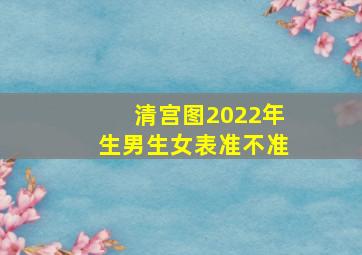 清宫图2022年
生男生女表准不准